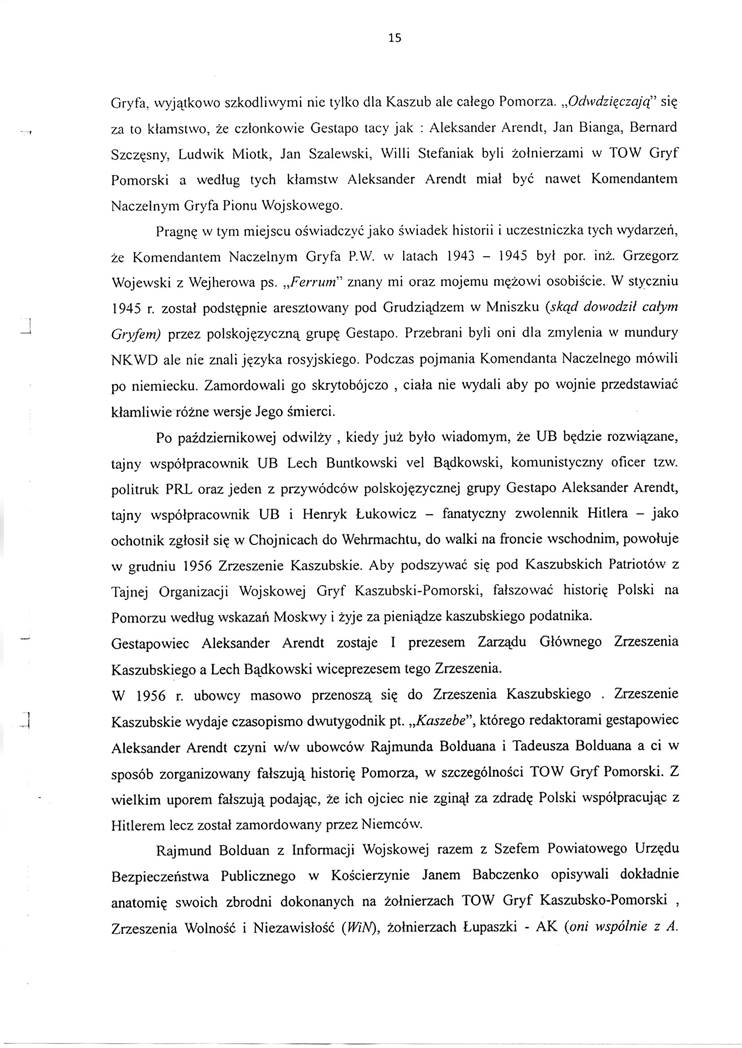 15

Gryfa, wyjątkowo szkodliwymi nie tylko dla Kaszub ale całego Pomorza. „Odwdzięczają" się za to kłamstwo, że członkowie Gestapo tacy jak : Aleksander Arendt, Jan Bianga, Bernard Szczęsny, Ludwik Miotk, Jan Szalewski, Willi Stefaniak byli żołnierzami w TOW Gryf Pomorski a według tych kłamstw Aleksander Arendt miał być nawet Komendantem Naczelnym Gryfa Pionu Wojskowego.

Pragnę w tym miejscu oświadczyć jako świadek historii i uczestniczka tych wydarzeń, że Komendantem Naczelnym Gryfa P.W. w latach 1943 – 1945 był por. inż. Grzegorz Wojewski z Wejherowa ps. „Ferrum" znany mi oraz mojemu mężowi osobiście. W styczniu 1945 r. został podstępnie aresztowany pod Grudziądzem w Mniszku (skąd dowodził całym Gryfem) przez polskojęzyczną grupę Gestapo. Przebrani byli oni dla zmylenia w mundury NKWD ale nie znali języka rosyjskiego. Podczas pojmania Komendanta Naczelnego mówili po niemiecku. Zamordowali go skrytobójczo , ciała nie wydali aby po wojnie przedstawiać kłamliwie różne wersje Jego śmierci.

Po październikowej odwilży , kiedy już było wiadomym, że UB będzie rozwiązane, tajny współpracownik UB Lech Buntkowski vel Bądkowski, komunistyczny oficer tzw. politruk PRL oraz jeden z przywódców polskojęzycznej grupy Gestapo Aleksander Arendt, tajny współpracownik UB i Henryk Łukowicz – fanatyczny zwolennik Hitlera – jako ochotnik zgłosił się w Chojnicach do Wehrmachtu, do walki na froncie wschodnim, powołuje w grudniu 1956 Zrzeszenie Kaszubskie. Aby podszywać się pod Kaszubskich Patriotów z Tajnej Organizacji Wojskowej Gryf Kaszubski-Pomorski, fałszować historię Polski na Pomorzu według wskazań Moskwy i żyje za pieniądze kaszubskiego podatnika.
Gestapowiec Aleksander Arendt zostaje I prezesem Zarządu Głównego Zrzeszenia Kaszubskiego a Lech Bądkowski wiceprezesem tego Zrzeszenia.
W 1956 r. ubowcy masowo przenoszą się do Zrzeszenia Kaszubskiego . Zrzeszenie Kaszubskie wydaje czasopismo dwutygodnik pt. „Kaszebe", którego redaktorami gestapowiec Aleksander Arendt czyni w/w ubowców Rajmunda Bolduana i Tadeusza Bolduana a ci w sposób zorganizowany fałszują historię Pomorza, w szczególności TOW Gryf Pomorski. Z wielkim uporem fałszują podając, że ich ojciec nie zginął za zdradę Polski współpracując z Hitlerem lecz został zamordowany przez Niemców.

Rajmund Bolduan z Informacji Wojskowej razem z Szefem Powiatowego Urzędu Bezpieczeństwa Publicznego w Kościerzynie Janem Babczenko opisywali dokładnie anatomię swoich zbrodni dokonanych na żołnierzach TOW Gryf Kaszubsko-Pomorski , Zrzeszenia Wolność i Niezawisłość (WiN), żołnierzach Łupaszki - AK (oni wspólnie z A.